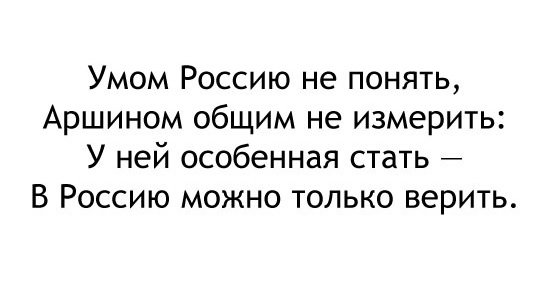 Умом Россию не понять,
Аршином общим не измерить:
У ней особенная стать —
В Россию можно только верить.